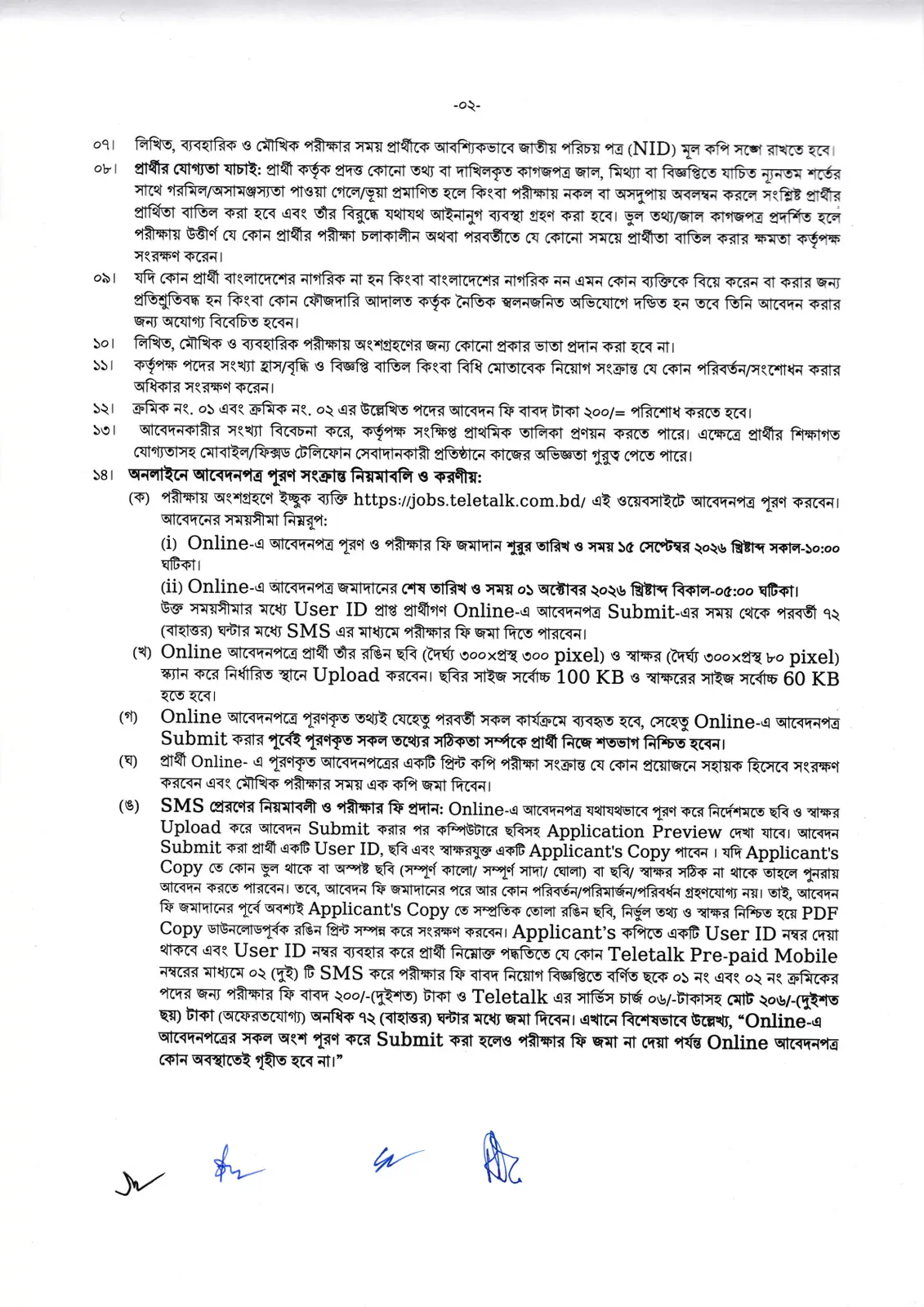 -০২-

০৭। লিখিত, ব্যবহারিক ও মৌখিক পরীক্ষার সময় প্রার্থীকে আবশ্যিকভাবে জাতীয় পরিচয় পত্র (NID) মূল কপি সঙ্গে রাখতে হবে।

০৮। প্রার্থীর যোগ্যতা যাচাই: প্রার্থী কর্তৃক প্রদত্ত কোনো তথ্য বা দাখিলকৃত কাগজপত্র জাল, মিথ্যা বা বিজ্ঞপ্তিতে যাচিত ন্যূনতম শর্তের সাথে গরমিল/অসামঞ্জস্যতা পাওয়া গেলে/ভূয়া প্রমাণিত হলে কিংবা পরীক্ষায় নকল বা অসদুপায় অবলম্বন করলে সংশ্লিষ্ট প্রার্থীর প্রার্থিতা বাতিল করা হবে এবং তাঁর বিরুদ্ধে যথাযথ আইনানুগ ব্যবস্থা গ্রহণ করা হবে। ভুল তথ্য/জাল কাগজপত্র প্রদর্শিত হলে পরীক্ষায় উত্তীর্ণ যে কোন প্রার্থীর পরীক্ষা চলাকালীন অথবা পরবর্তীতে যে কোনো সময়ে প্রার্থীতা বাতিল করার ক্ষমতা কর্তৃপক্ষ সংরক্ষণ করেন।

০৯। যদি কোন প্রার্থী বাংলাদেশের নাগরিক না হন কিংবা বাংলাদেশের নাগরিক নন এমন কোন ব্যক্তিকে বিয়ে করেন বা করার জন্য প্রতিশ্রুতিবদ্ধ হন কিংবা কোন ফৌজদারি আদালত কর্তৃক নৈতিক স্খলনজনিত অভিযোগে দণ্ডিত হন তবে তিনি আবেদন করার জন্য অযোগ্য বিবেচিত হবেন।

১০। লিখিত, মৌখিক ও ব্যবহারিক পরীক্ষায় অংশগ্রহণের জন্য কোনো প্রকার ভাতা প্রদান করা হবে না।

১১। কর্তৃপক্ষ পদের সংখ্যা হ্রাস/বৃদ্ধি ও বিজ্ঞপ্তি বাতিল কিংবা বিধি মোতাবেক নিয়োগ সংক্রান্ত যে কোন পরিবর্তন/সংশোধন করার অধিকার সংরক্ষণ করেন।

১২। ক্রমিক নং. ০১ এবং ক্রমিক নং. ০২ এর উল্লেখিত পদের আবেদন ফি বাবদ টাকা ২০০/= পরিশোধ করতে হবে।

১৩। আবেদনকারীর সংখ্যা বিবেচনা করে, কর্তৃপক্ষ সংক্ষিপ্ত প্রাথমিক তালিকা প্রণয়ন করতে পারে। এক্ষেত্রে প্রার্থীর শিক্ষাগত যোগ্যতাসহ মোবাইল/ফিক্সড টেলিফোন সেবাদানকারী প্রতিষ্ঠানে কাজের অভিজ্ঞতা গুরুত্ব পেতে পারে।

১৪। অনলাইনে আবেদনপত্র পূরণ সংক্রান্ত নিয়মাবলি ও করণীয়:

(ক) পরীক্ষায় অংশগ্রহণে ইচ্ছুক ব্যক্তি https://jobs.teletalk.com.bd/ এই ওয়েবসাইটে আবেদনপত্র পূরণ করবেন। আবেদনের সময়সীমা নিম্নরূপ:

(i) Online-এ আবেদনপত্র পূরণ ও পরীক্ষার ফি জমাদান শুরুর তারিখ ও সময় ১৫ সেপ্টেম্বর ২০২৬ খ্রিষ্টাব্দ সকাল-১০:০০ ঘটিকা।

(ii) Online-এ আবেদনপত্র জমাদানের শেষ তারিখ ও সময় ০১ অক্টোবর ২০২৬ খ্রিষ্টাব্দ বিকাল-০৫:০০ ঘটিকা।

উক্ত সময়সীমার মধ্যে User ID প্রাপ্ত প্রার্থীগণ Online-এ আবেদনপত্র Submit-এর সময় থেকে পরবর্তী ৭২ (বাহাত্তর) ঘন্টার মধ্যে SMS এর মাধ্যমে পরীক্ষার ফি জমা দিতে পারবেন।

(খ) Online আবেদনপত্রে প্রার্থী তাঁর রঙিন ছবি (দৈর্ঘ্য ৩০০×প্রস্থ ৩০০ pixel) ও স্বাক্ষর (দৈর্ঘ্য ৩০০×প্রস্থ ৮০ pixel) স্ক্যান করে নির্ধারিত স্থানে Upload করবেন। ছবির সাইজ সর্বোচ্চ 100 KB ও স্বাক্ষরের সাইজ সর্বোচ্চ 60 KB হতে হবে।

(গ) Online আবেদনপত্রে পূরণকৃত তথ্যই যেহেতু পরবর্তী সকল কার্যক্রমে ব্যবহৃত হবে, সেহেতু Online-এ আবেদনপত্র Submit করার পূর্বেই পূরণকৃত সকল তথ্যের সঠিকতা সম্পর্কে প্রার্থী নিজে শতভাগ নিশ্চিত হবেন।

(ঘ) প্রার্থী Online- এ পূরণকৃত আবেদনপত্রের একটি প্রিন্ট কপি পরীক্ষা সংক্রান্ত যে কোন প্রয়োজনে সহায়ক হিসেবে সংরক্ষণ করবেন এবং মৌখিক পরীক্ষার সময় এক কপি জমা দিবেন।

(ঙ) SMS প্রেরণের নিয়মাবলী ও পরীক্ষার ফি প্রদান: Online-এ আবেদনপত্র যথাযথভাবে পূরণ করে নির্দেশমতে ছবি ও স্বাক্ষর Upload করে আবেদন Submit করার পর কম্পিউটারে ছবিসহ Application Preview দেখা যাবে। আবেদন Submit করা প্রার্থী একটি User ID, ছবি এবং স্বাক্ষরযুক্ত একটি Applicant's Copy পাবেন। যদি Applicant's Copy তে কোন ভুল থাকে বা অস্পষ্ট ছবি (সম্পূর্ণ কালো/ সম্পূর্ণ সাদা/ ঘোলা) বা ছবি/ স্বাক্ষর সঠিক না থাকে তাহলে পুনরায় আবেদন করতে পারবেন। তবে, আবেদন ফি জমাদানের পরে আর কোন পরিবর্তন/পরিমার্জন/পরিবর্ধন গ্রহণযোগ্য নয়। তাই, আবেদন ফি জমাদানের পূর্বে অবশ্যই Applicant's Copy তে সম্প্রতিক তোলা রঙিন ছবি, নির্ভুল তথ্য ও স্বাক্ষর নিশ্চিত হয়ে PDF Copy ডাউনলোডপূর্বক রঙিন প্রিন্ট সম্পন্ন করে সংরক্ষণ করবেন। Applicant's কপিতে একটি User ID নম্বর দেয়া থাকবে এবং User ID নম্বর ব্যবহার করে প্রার্থী নিম্নোক্ত পদ্ধতিতে যে কোন Teletalk Pre-paid Mobile নম্বরের মাধ্যমে ০২ (দুই) টি SMS করে পরীক্ষার ফি বাবদ নিয়োগ বিজ্ঞপ্তিতে বর্ণিত ছকে ০১ নং এবং ০২ নং ক্রমিকের পদের জন্য পরীক্ষার ফি বাবদ ২০০/-(দুইশত) টাকা ও Teletalk এর সার্ভিস চার্জ ০৬/-টাকাসহ মোট ২০৬/-(দুইশত ছয়) টাকা (অফেরতযোগ্য) অনধিক ৭২ (বাহাত্তর) ঘন্টার মধ্যে জমা দিবেন। এখানে বিশেষভাবে উল্লেখ্য, "Online-এ আবেদনপত্রের সকল অংশ পূরণ করে Submit করা হলেও পরীক্ষার ফি জমা না দেয়া পর্যন্ত Online আবেদনপত্র কোন অবস্থাতেই গৃহীত হবে না।"